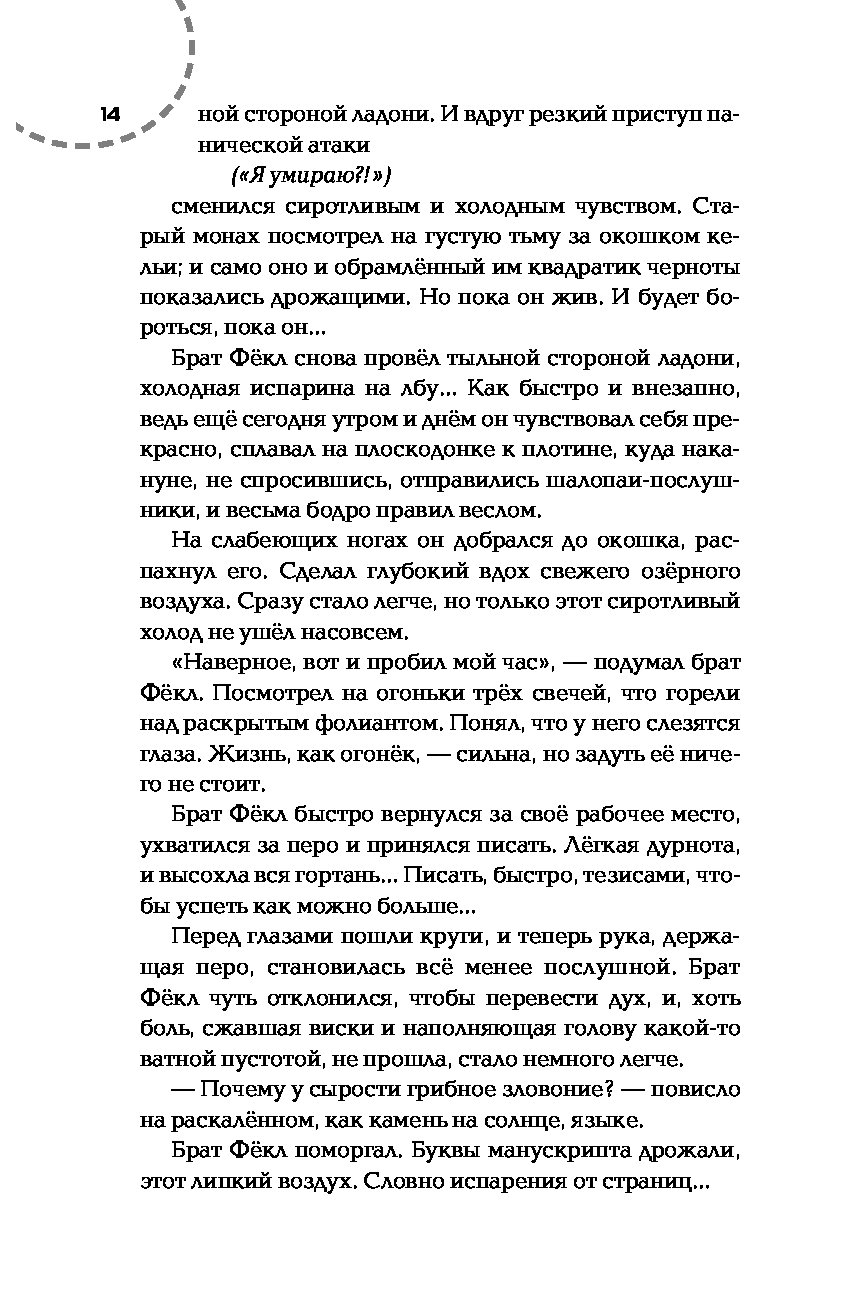 14

ной стороной ладони. И вдруг резкий приступ панической атаки

(«Я умираю?!»)

сменился сиротливым и холодным чувством. Старый монах посмотрел на густую тьму за окошком кельи; и само оно и обрамлённый им квадратик черноты показались дрожащими. Но пока он жив. И будет бороться, пока он...

Брат Фёкл снова провёл тыльной стороной ладони, холодная испарина на лбу... Как быстро и внезапно, ведь ещё сегодня утром и днём он чувствовал себя прекрасно, сплавал на плоскодонке к плотине, куда накануне, не спросившись, отправились шалопаи-послушники, и весьма бодро правил веслом.

На слабеющих ногах он добрался до окошка, распахнул его. Сделал глубокий вдох свежего озёрного воздуха. Сразу стало легче, но только этот сиротливый холод не ушёл насовсем.

«Наверное, вот и пробил мой час», — подумал брат Фёкл. Посмотрел на огоньки трёх свечей, что горели над раскрытым фолиантом. Понял, что у него слезятся глаза. Жизнь, как огонёк, — сильна, но задуть её ничего не стоит.

Брат Фёкл быстро вернулся за своё рабочее место, ухватился за перо и принялся писать. Лёгкая дурнота, и высохла вся гортань... Писать, быстро, тезисами, чтобы успеть как можно больше...

Перед глазами пошли круги, и теперь рука, держащая перо, становилась всё менее послушной. Брат Фёкл чуть отклонился, чтобы перевести дух, и, хоть боль, сжавшая виски и наполняющая голову какой-то ватной пустотой, не прошла, стало немного легче.

— Почему у сырости грибное зловоние? — повисло на раскалённом, как камень на солнце, языке.

Брат Фёкл поморгал. Буквы манускрипта дрожали, этот липкий воздух. Словно испарения от страниц...